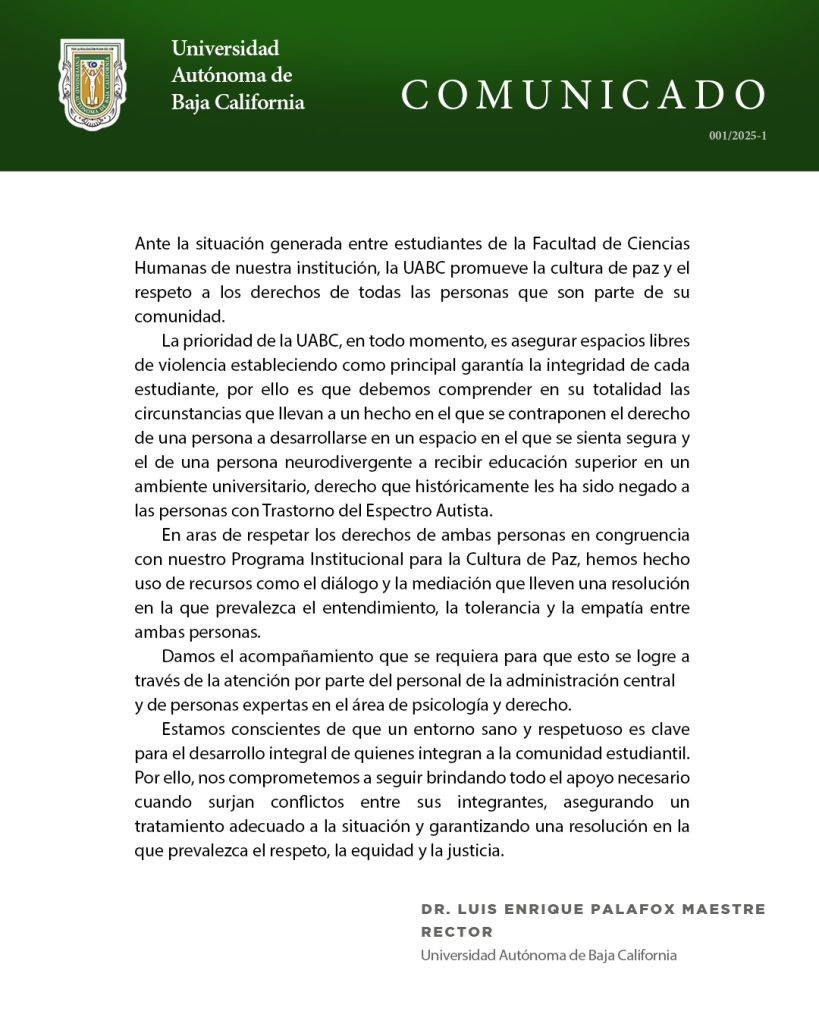 Universidad
Autónoma de
Baja California

COMUNICADO

001/2025-1

Ante la situación generada entre estudiantes de la Facultad de Ciencias Humanas de nuestra institución, la UABC promueve la cultura de paz y el respeto a los derechos de todas las personas que son parte de su comunidad.

La prioridad de la UABC, en todo momento, es asegurar espacios libres de violencia estableciendo como principal garantía la integridad de cada estudiante, por ello es que debemos comprender en su totalidad las circunstancias que llevan a un hecho en el que se contraponen el derecho de una persona a desarrollarse en un espacio en el que se sienta segura y el de una persona neurodivergente a recibir educación superior en un ambiente universitario, derecho que históricamente les ha sido negado a las personas con Trastorno del Espectro Autista.

En aras de respetar los derechos de ambas personas en congruencia con nuestro Programa Institucional para la Cultura de Paz, hemos hecho uso de recursos como el diálogo y la mediación que lleven una resolución en la que prevalezca el entendimiento, la tolerancia y la empatía entre ambas personas.

Damos el acompañamiento que se requiera para que esto se logre a través de la atención por parte del personal de la administración central y de personas expertas en el área de psicología y derecho.

Estamos conscientes de que un entorno sano y respetuoso es clave para el desarrollo integral de quienes integran a la comunidad estudiantil. Por ello, nos comprometemos a seguir brindando todo el apoyo necesario cuando surjan conflictos entre sus integrantes, asegurando un tratamiento adecuado a la situación y garantizando una resolución en la que prevalezca el respeto, la equidad y la justicia.

DR. LUIS ENRIQUE PALAFOX MAESTRE
RECTOR
Universidad Autónoma de Baja California